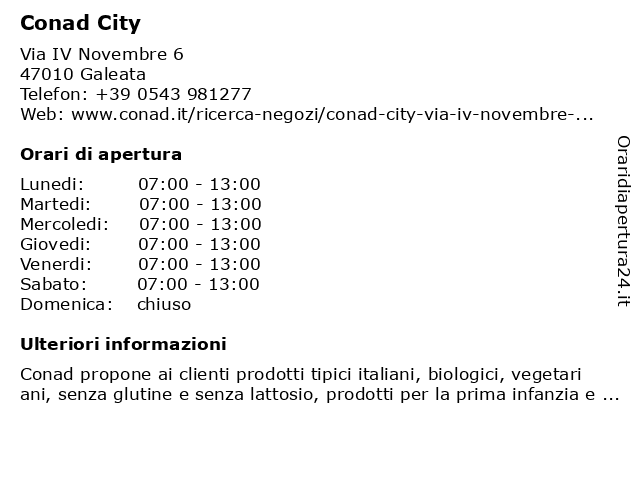 Conad City

Via IV Novembre 6
47010 Galeata
Telefon: +39 0543 981277
Web: www.conad.it/ricerca-negozi/conad-city-via-iv-novembre-...

Orari di apertura

| Lunedi: | 07:00 - 13:00 |
|---|---|
| Martedi: | 07:00 - 13:00 |
| Mercoledi: | 07:00 - 13:00 |
| Giovedi: | 07:00 - 13:00 |
| Venerdi: | 07:00 - 13:00 |
| Sabato: | 07:00 - 13:00 |
| Domenica: | chiuso |

Ulteriori informazioni

Conad propone ai clienti prodotti tipici italiani, biologici, vegetari ani, senza glutine e senza lattosio, prodotti per la prima infanzia e ...

Oraridiapertura24.it